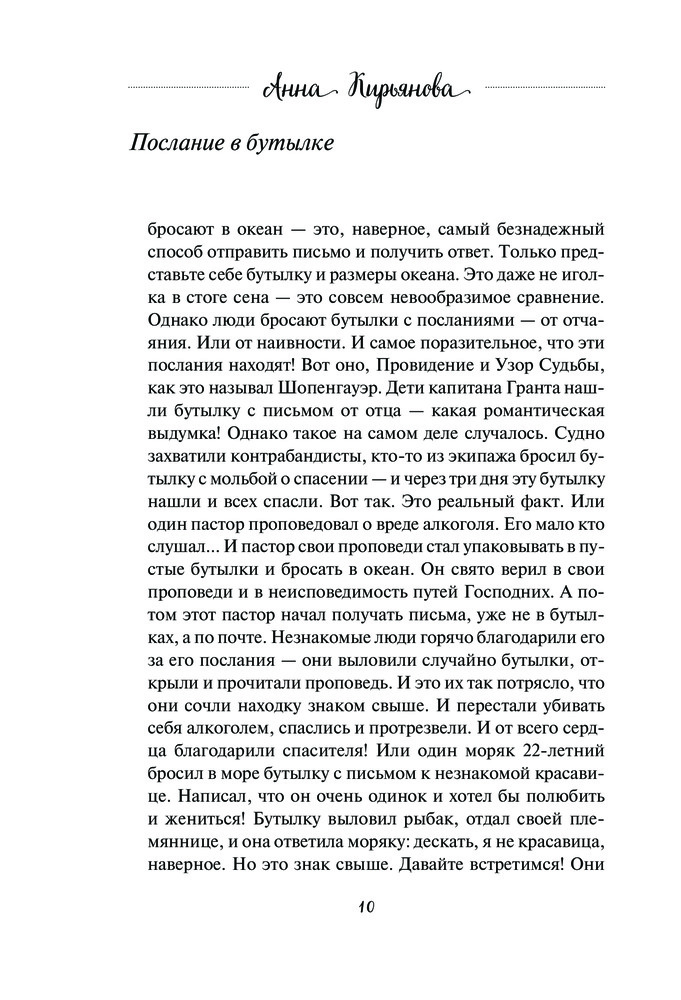 Анна Кирьянова

Послание в бутылке

бросают в океан — это, наверное, самый безнадежный способ отправить письмо и получить ответ. Только представьте себе бутылку и размеры океана. Это даже не иголка в стоге сена — это совсем невообразимое сравнение. Однако люди бросают бутылки с посланиями — от отчаяния. Или от наивности. И самое поразительное, что эти послания находят! Вот оно, Провидение и Узор Судьбы, как это называл Шопенгауэр. Дети капитана Гранта нашли бутылку с письмом от отца — какая романтическая выдумка! Однако такое на самом деле случалось. Судно захватили контрабандисты, кто-то из экипажа бросил бутылку с мольбой о спасении — и через три дня эту бутылку нашли и всех спасли. Вот так. Это реальный факт. Или один пастор проповедовал о вреде алкоголя. Его мало кто слушал... И пастор свои проповеди стал упаковывать в пустые бутылки и бросать в океан. Он свято верил в свои проповеди и в неисповедимость путей Господних. А потом этот пастор начал получать письма, уже не в бутылках, а по почте. Незнакомые люди горячо благодарили его за его послания — они выловили случайно бутылки, открыли и прочитали проповедь. И это их так потрясло, что они сочли находку знаком свыше. И перестали убивать себя алкоголем, спаслись и протрезвели. И от всего сердца благодарили спасителя! Или один моряк 22-летний бросил в море бутылку с письмом к незнакомой красавице. Написал, что он очень одинок и хотел бы полюбить и жениться! Бутылку выловил рыбак, отдал своей племяннице, и она ответила моряку: дескать, я не красавица, наверное. Но это знак свыше. Давайте встретимся! Они

10